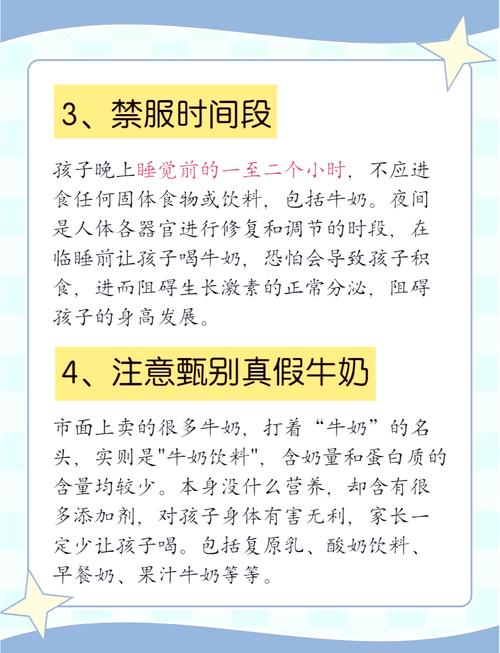 3、禁服时间段

孩子晚上睡觉前的一至二个小时，不应进食任何固体食物或饮料，包括牛奶。夜间是人体各器官进行修复和调节的时段，在临睡前让孩子喝牛奶，恐怕会导致孩子积食，进而阻碍生长激素的正常分泌，阻碍孩子的身高发展。

4、注意甄别真假牛奶

市面上卖的很多牛奶，打着“牛奶”的名头，实则是"牛奶饮料"，含奶量和蛋白质的含量均较少。本身没什么营养，却含有很多添加剂，对孩子身体有害无利，家长一定少让孩子喝。包括复原乳、酸奶饮料、早餐奶、果汁牛奶等等。